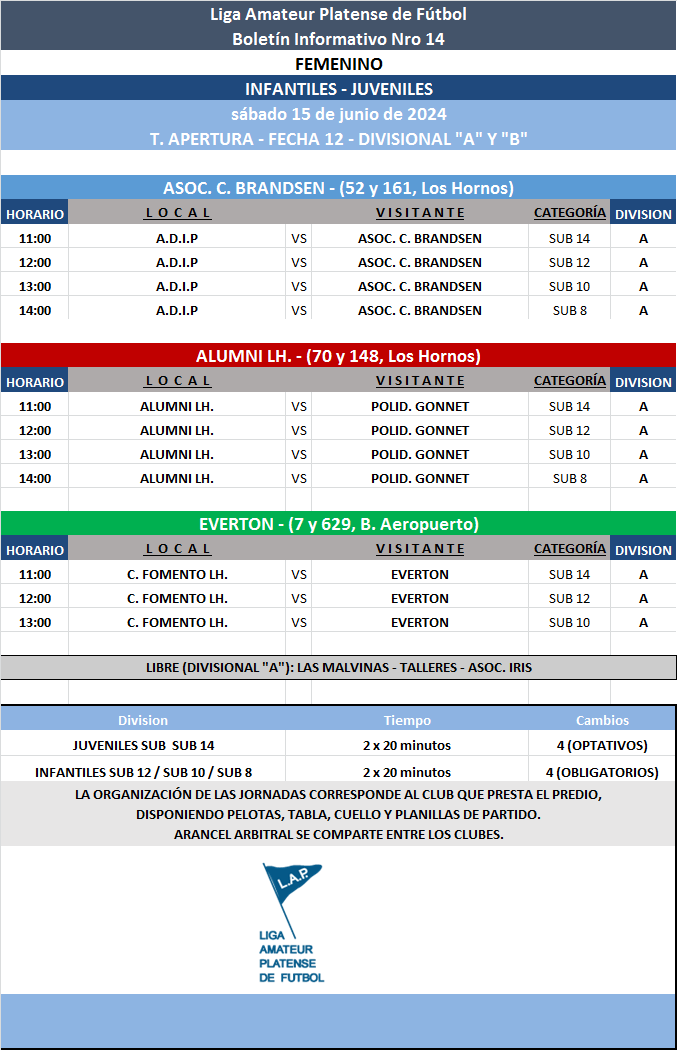 Liga Amateur Platense de Fútbol
Boletín Informativo Nro 14
FEMENINO
INFANTILES - JUVENILES
sábado 15 de junio de 2024
T. APERTURA - FECHA 12 - DIVISIONAL "A" Y "B"

ASOC. C. BRANDSEN - (52 y 161, Los Hornos)

| HORARIO | LOCAL | | VISITANTE | CATEGORÍA | DIVISION |
|---|---|---|---|---|---|
| 11:00 | A.D.I.P | VS | ASOC. C. BRANDSEN | SUB 14 | A |
| 12:00 | A.D.I.P | VS | ASOC. C. BRANDSEN | SUB 12 | A |
| 13:00 | A.D.I.P | VS | ASOC. C. BRANDSEN | SUB 10 | A |
| 14:00 | A.D.I.P | VS | ASOC. C. BRANDSEN | SUB 8 | A |

ALUMNI LH. - (70 y 148, Los Hornos)

| HORARIO | LOCAL | | VISITANTE | CATEGORÍA | DIVISION |
|---|---|---|---|---|---|
| 11:00 | ALUMNI LH. | VS | POLID. GONNET | SUB 14 | A |
| 12:00 | ALUMNI LH. | VS | POLID. GONNET | SUB 12 | A |
| 13:00 | ALUMNI LH. | VS | POLID. GONNET | SUB 10 | A |
| 14:00 | ALUMNI LH. | VS | POLID. GONNET | SUB 8 | A |

EVERTON - (7 y 629, B. Aeropuerto)

| HORARIO | LOCAL | | VISITANTE | CATEGORÍA | DIVISION |
|---|---|---|---|---|---|
| 11:00 | C. FOMENTO LH. | VS | EVERTON | SUB 14 | A |
| 12:00 | C. FOMENTO LH. | VS | EVERTON | SUB 12 | A |
| 13:00 | C. FOMENTO LH. | VS | EVERTON | SUB 10 | A |

LIBRE (DIVISIONAL "A"): LAS MALVINAS - TALLERES - ASOC. IRIS

| Division | Tiempo | Cambios |
|---|---|---|
| JUVENILES SUB SUB 14 | 2 x 20 minutos | 4 (OPTATIVOS) |
| INFANTILES SUB 12 / SUB 10 / SUB 8 | 2 x 20 minutos | 4 (OBLIGATORIOS) |

LA ORGANIZACIÓN DE LAS JORNADAS CORRESPONDE AL CLUB QUE PRESTA EL PREDIO, DISPONIENDO PELOTAS, TABLA, CUELLO Y PLANILLAS DE PARTIDO.
ARANCEL ARBITRAL SE COMPARTE ENTRE LOS CLUBES.

L.A.P.
LIGA AMATEUR PLATENSE DE FUTBOL